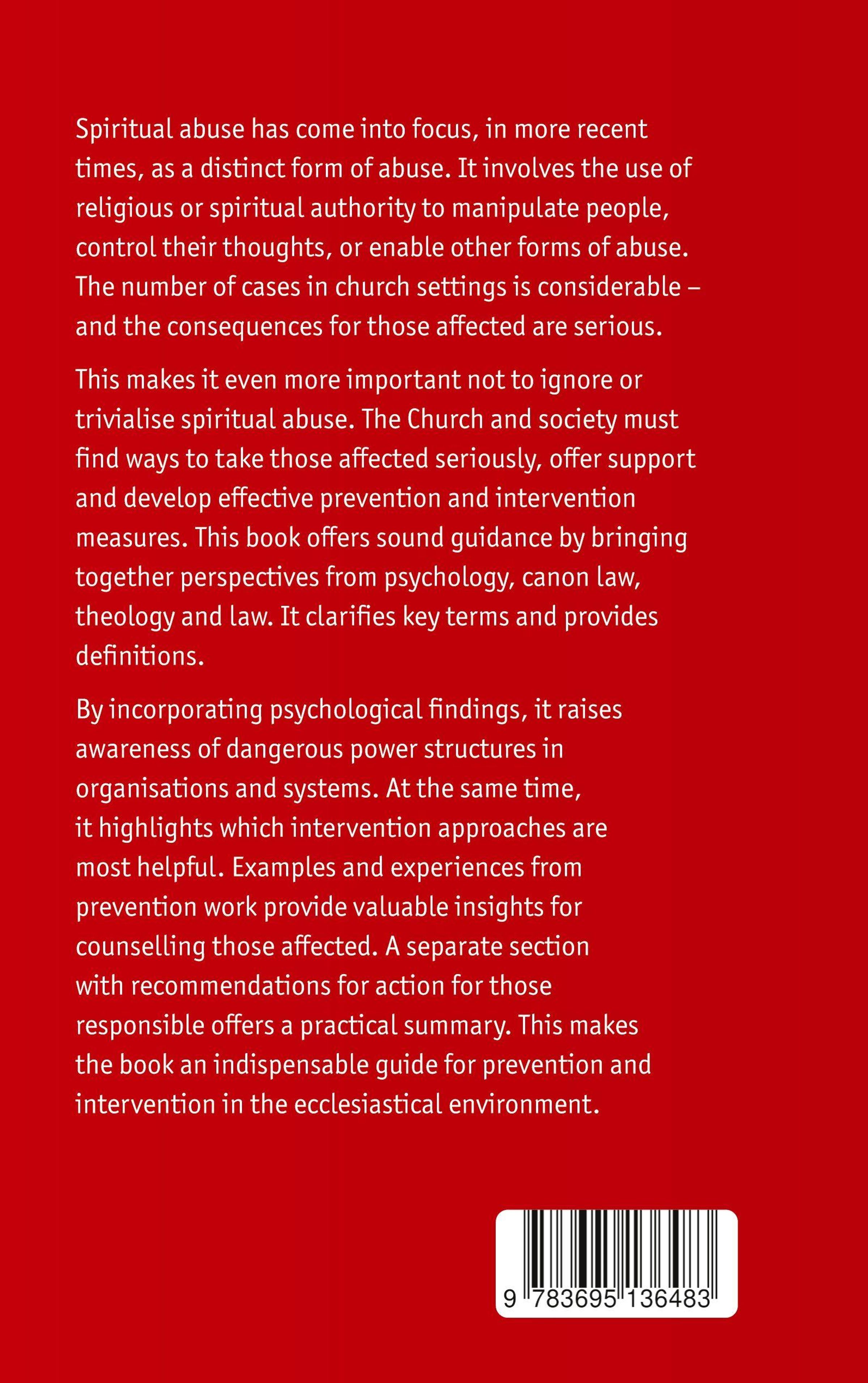 Spiritual abuse has come into focus, in more recent times, as a distinct form of abuse. It involves the use of religious or spiritual authority to manipulate people, control their thoughts, or enable other forms of abuse. The number of cases in church settings is considerable – and the consequences for those affected are serious.

This makes it even more important not to ignore or trivialise spiritual abuse. The Church and society must find ways to take those affected seriously, offer support and develop effective prevention and intervention measures. This book offers sound guidance by bringing together perspectives from psychology, canon law, theology and law. It clarifies key terms and provides definitions.

By incorporating psychological findings, it raises awareness of dangerous power structures in organisations and systems. At the same time, it highlights which intervention approaches are most helpful. Examples and experiences from prevention work provide valuable insights for counselling those affected. A separate section with recommendations for action for those responsible offers a practical summary. This makes the book an indispensable guide for prevention and intervention in the ecclesiastical environment.

9 783695 136483